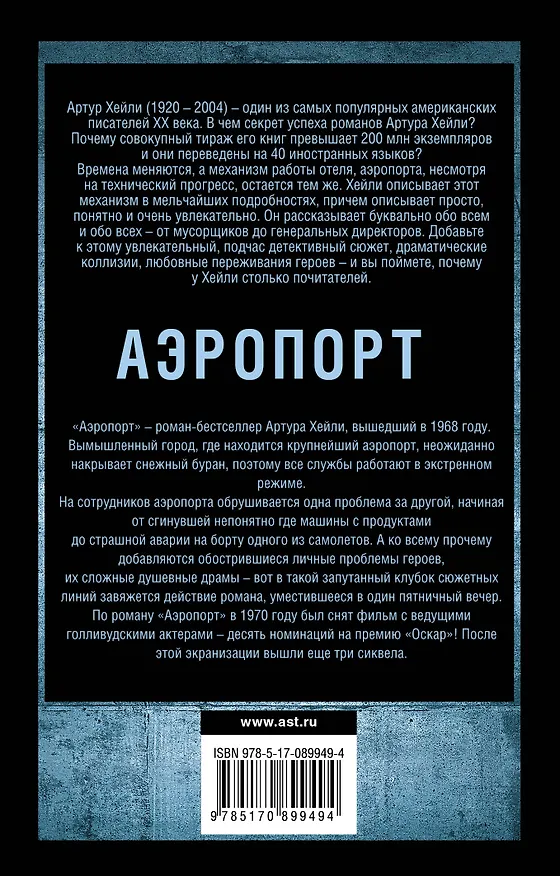 Артур Хейли (1920 – 2004) – один из самых популярных американских писателей XX века. В чем секрет успеха романов Артура Хейли? Почему совокупный тираж его книг превышает 200 млн экземпляров и они переведены на 40 иностранных языков?
Времена меняются, а механизм работы отеля, аэропорта, несмотря на технический прогресс, остается тем же. Хейли описывает этот механизм в мельчайших подробностях, причем описывает просто, понятно и очень увлекательно. Он рассказывает буквально обо всем и обо всех – от мусорщиков до генеральных директоров. Добавьте к этому увлекательный, подчас детективный сюжет, драматические коллизии, любовные переживания героев – и вы поймете, почему у Хейли столько почитателей.

АЭРОПОРТ

«Аэропорт» – роман-бестселлер Артура Хейли, вышедший в 1968 году. Вымышленный город, где находится крупнейший аэропорт, неожиданно накрывает снежный буран, поэтому все службы работают в экстренном режиме.
На сотрудников аэропорта обрушивается одна проблема за другой, начиная от сгинувшей непонятно где машины с продуктами до страшной аварии на борту одного из самолетов. А ко всему прочему добавляются обострившиеся личные проблемы героев, их сложные душевные драмы – вот в такой запутанный клубок сюжетных линий завяжется действие романа, уместившееся в один пятничный вечер.
По роману «Аэропорт» в 1970 году был снят фильм с ведущими голливудскими актерами – десять номинаций на премию «Оскар»! После этой экранизации вышли еще три сиквела.

www.ast.ru

ISBN 978-5-17-089949-4

9 785170 899494